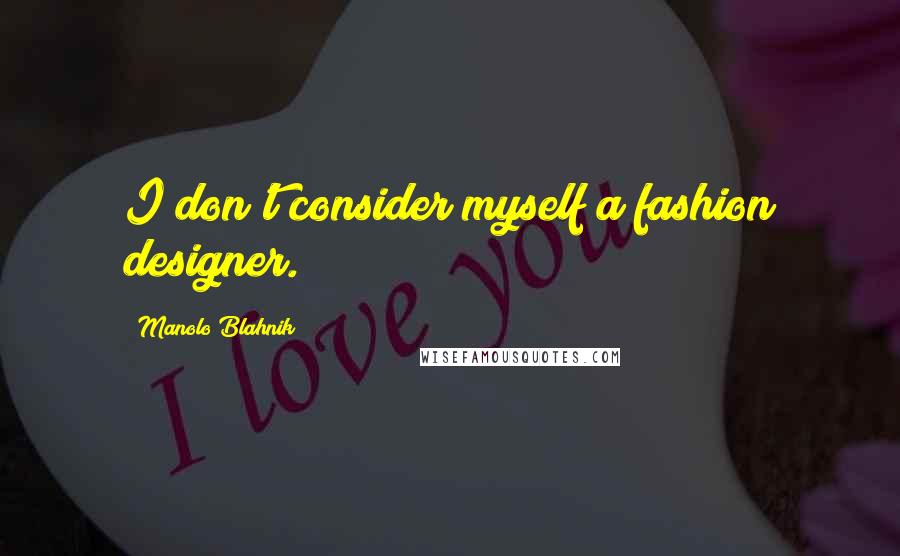 I don't consider myself a fashion designer.

Manolo Blahnik

I love you

WISEFAMOUSQUOTES.COM